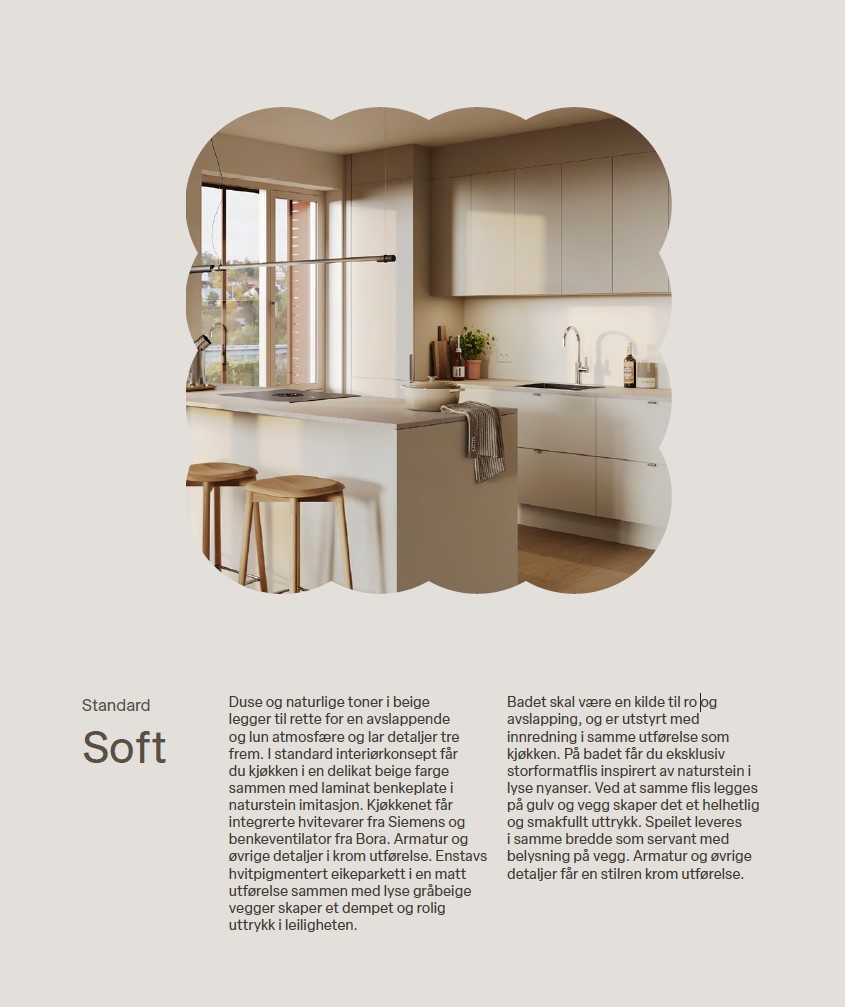 Standard

Soft

Duse og naturlige toner i beige legger til rette for en avslappende og lun atmosfære og lar detaljer tre frem. I standard interiørkonsept får du kjøkken i en delikat beige farge sammen med laminat benkeplate i naturstein imitasjon. Kjøkkenet får integrerte hvitevarer fra Siemens og benkeventilator fra Bora. Armatur og øvrige detaljer i krom utførelse. Enstavs hvitpigmentert eikeparkett i en matt utførelse sammen med lyse gråbeige vegger skaper et dempet og rolig uttrykk i leiligheten.

Badet skal være en kilde til ro og avslapping, og er utstyrt med innredning i samme utførelse som kjøkken. På badet får du eksklusiv storformatflis inspirert av naturstein i lyse nyanser. Ved at samme flis legges på gulv og vegg skaper det et helhetlig og smakfullt uttrykk. Speilet leveres i samme bredde som servant med belysning på vegg. Armatur og øvrige detaljer får en stilren krom utførelse.